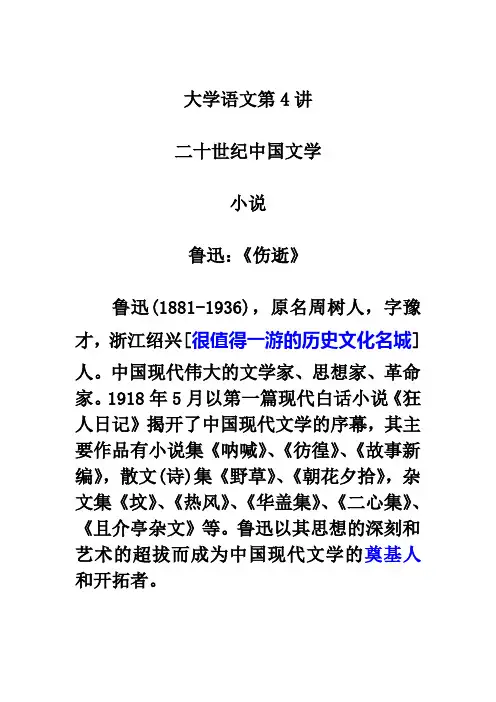 大学语文第 4 讲

二十世纪中国文学

小说

鲁迅：《伤逝》

鲁迅(1881-1936)，原名周树人，字豫才，浙江绍兴[很值得一游的历史文化名城]人。中国现代伟大的文学家、思想家、革命家。1918 年 5 月以第一篇现代白话小说《狂人日记》揭开了中国现代文学的序幕，其主要作品有小说集《呐喊》、《彷徨》、《故事新编》，散文(诗)集《野草》、《朝花夕拾》，杂文集《坟》、《热风》、《华盖集》、《二心集》、《且介亭杂文》等。鲁迅以其思想的深刻和艺术的超拔而成为中国现代文学的奠基人和开拓者。